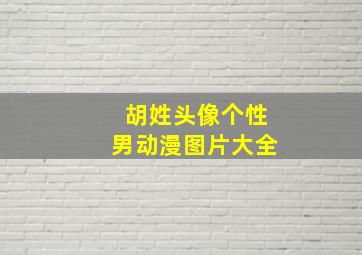 胡姓头像个性
男动漫图片大全